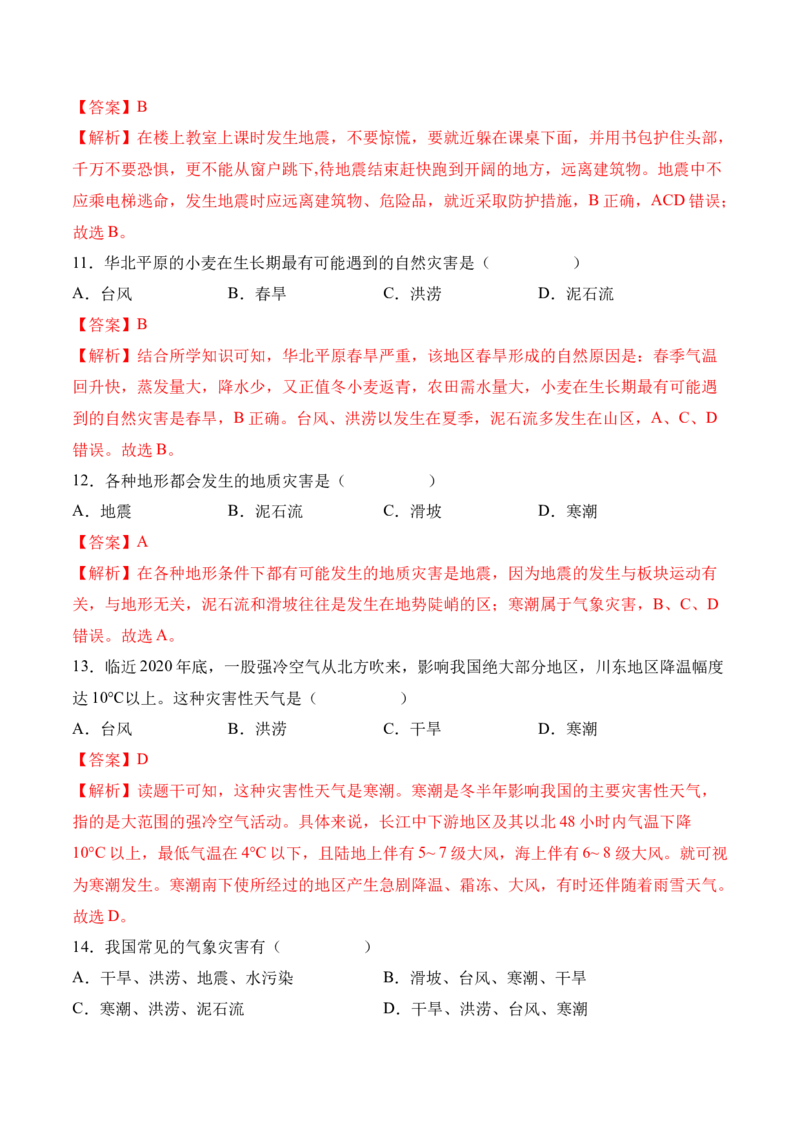 【答案】B

【解析】在楼上教室上课时发生地震，不要惊慌，要就近躲在课桌下面，并用书包护住头部，千万不要恐惧，更不能从窗户跳下,待地震结束赶快跑到开阔的地方，远离建筑物。地震中不应乘电梯逃命，发生地震时应远离建筑物、危险品，就近采取防护措施，B正确，ACD错误；故选B。

11．华北平原的小麦在生长期最有可能遇到的自然灾害是（　　）

A．台风　　B．春旱　　C．洪涝　　D．泥石流

【答案】B

【解析】结合所学知识可知，华北平原春旱严重，该地区春旱形成的自然原因是：春季气温回升快，蒸发量大，降水少，又正值冬小麦返青，农田需水量大，小麦在生长期最有可能遇到的自然灾害是春旱，B正确。台风、洪涝以发生在夏季，泥石流多发生在山区，A、C、D错误。故选B。

12．各种地形都会发生的地质灾害是（　　）

A．地震　　B．泥石流　　C．滑坡　　D．寒潮

【答案】A

【解析】在各种地形条件下都有可能发生的地质灾害是地震，因为地震的发生与板块运动有关，与地形无关，泥石流和滑坡往往是发生在地势陡峭的区；寒潮属于气象灾害，B、C、D错误。故选A。

13．临近2020年底，一股强冷空气从北方吹来，影响我国绝大部分地区，川东地区降温幅度达10°C以上。这种灾害性天气是（　　）

A．台风　　B．洪涝　　C．干旱　　D．寒潮

【答案】D

【解析】读题干可知，这种灾害性天气是寒潮。寒潮是冬半年影响我国的主要灾害性天气，指的是大范围的强冷空气活动。具体来说，长江中下游地区及其以北48小时内气温下降10°C以上，最低气温在4°C以下，且陆地上伴有5~7级大风，海上伴有6~8级大风。就可视为寒潮发生。寒潮南下使所经过的地区产生急剧降温、霜冻、大风，有时还伴随着雨雪天气。故选D。

14．我国常见的气象灾害有（　　）

A．干旱、洪涝、地震、水污染　　B．滑坡、台风、寒潮、干旱

C．寒潮、洪涝、泥石流　　D．干旱、洪涝、台风、寒潮